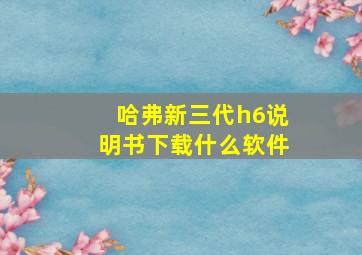 哈弗新三代h6说明书下载什么软件